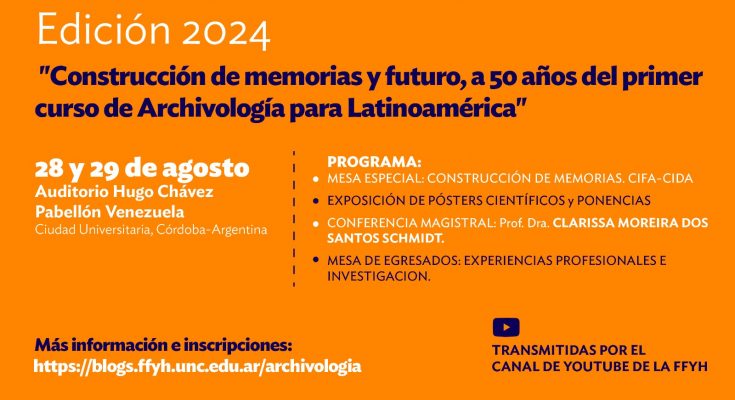 Edición 2024

"Construcción de memorias y futuro, a 50 años del primer curso de Archivología para Latinoamérica"

28 y 29 de agosto
Auditorio Hugo Chávez
Pabellón Venezuela
Ciudad Universitaria, Córdoba-Argentina

PROGRAMA:
• MESA ESPECIAL: CONSTRUCCIÓN DE MEMORIAS. CIFA-CIDA
• EXPOSICIÓN DE PÓSTERS CIENTÍFICOS y PONENCIAS
• CONFERENCIA MAGISTRAL: Prof. Dra. CLARISSA MOREIRA DOS SANTOS SCHMIDT.
• MESA DE EGRESADOS: EXPERIENCIAS PROFESIONALES E INVESTIGACION.

Más información e inscripciones:
https://blogs.ffyh.unc.edu.ar/archivologia

TRANSMITIDAS POR EL
CANAL DE YOUTUBE DE LA FFYH